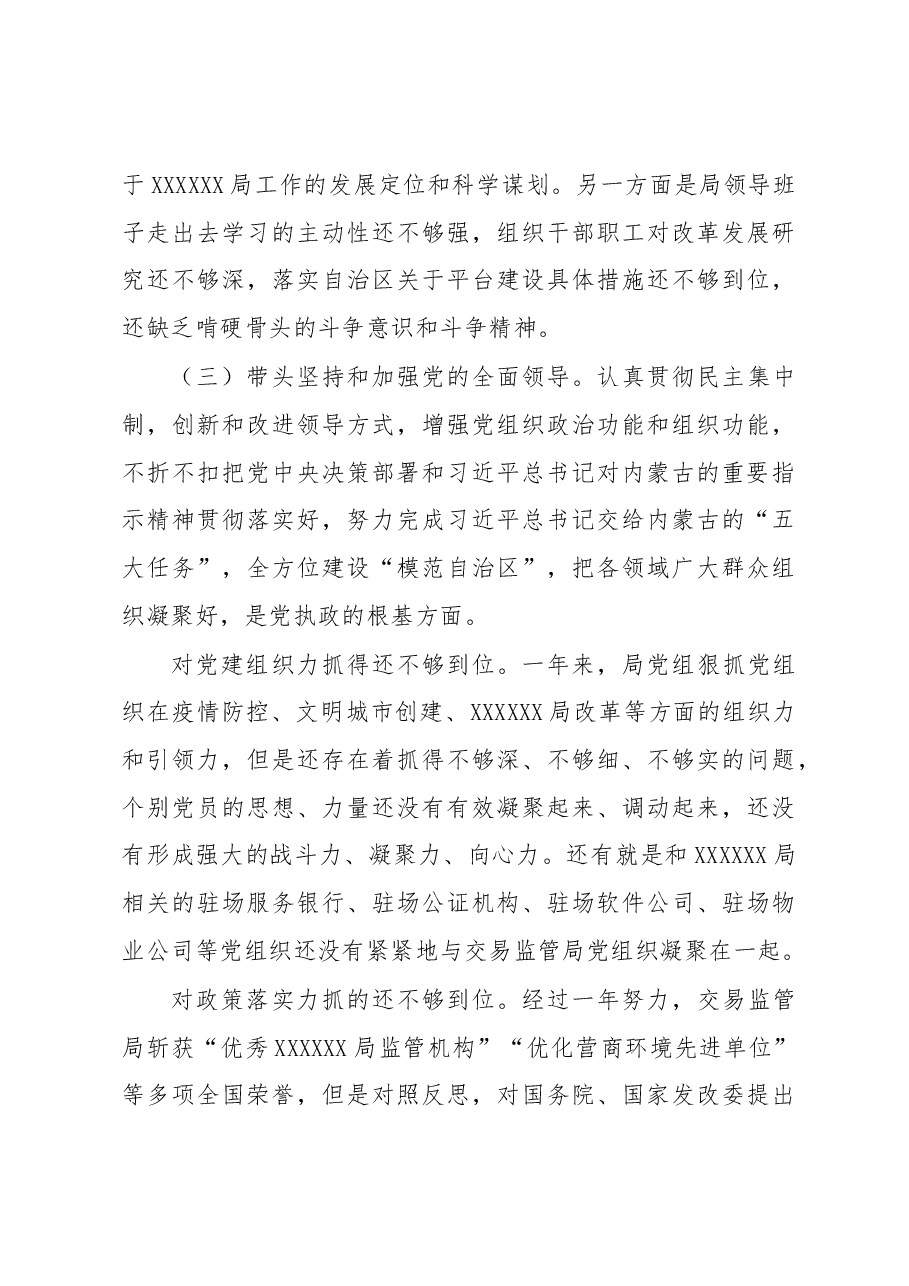 于XXXXXX局工作的发展定位和科学谋划。另一方面是局领导班子走出去学习的主动性还不够强，组织干部职工对改革发展研究还不够深，落实自治区关于平台建设具体措施还不够到位，还缺乏啃硬骨头的斗争意识和斗争精神。

（三）带头坚持和加强党的全面领导。认真贯彻民主集中制，创新和改进领导方式，增强党组织政治功能和组织功能，不折不扣把党中央决策部署和习近平总书记对内蒙古的重要指示精神贯彻落实好，努力完成习近平总书记交给内蒙古的“五大任务”，全方位建设“模范自治区”，把各领域广大群众组织凝聚好，是党执政的根基方面。

对党建组织力抓得还不够到位。一年来，局党组狠抓党组织在疫情防控、文明城市创建、XXXXXX局改革等方面的组织力和引领力，但是还存在着抓得不够深、不够细、不够实的问题，个别党员的思想、力量还没有有效凝聚起来、调动起来，还没有形成强大的战斗力、凝聚力、向心力。还有就是和XXXXXX局相关的驻场服务银行、驻场公证机构、驻场软件公司、驻场物业公司等党组织还没有紧紧地与交易监管局党组织凝聚在一起。

对政策落实力抓的还不够到位。经过一年努力，交易监管局斩获“优秀XXXXXX局监管机构”“优化营商环境先进单位”等多项全国荣誉，但是对照反思，对国务院、国家发改委提出